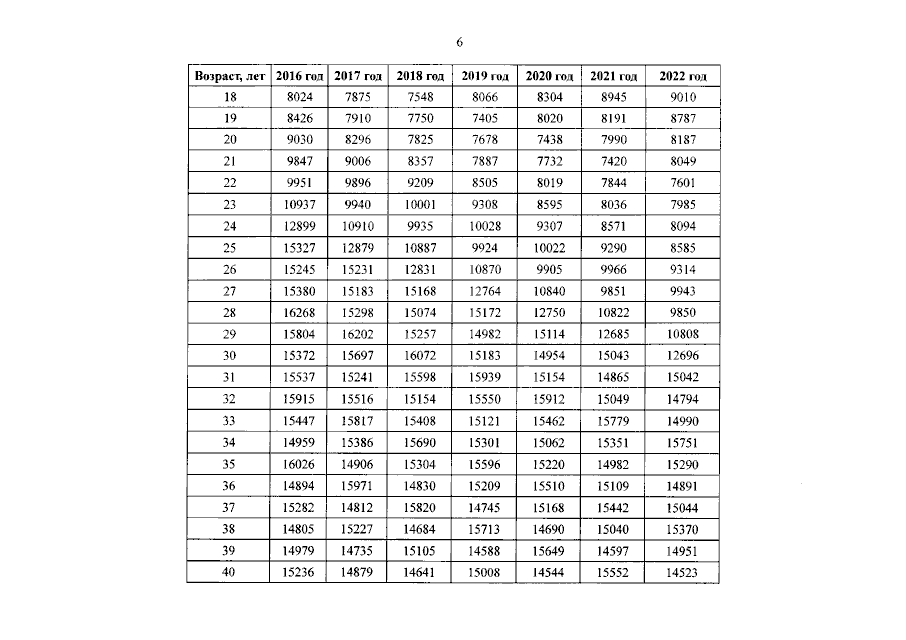 6

| Возраст, лет | 2016 год | 2017 год | 2018 год | 2019 год | 2020 год | 2021 год | 2022 год |
|---|---|---|---|---|---|---|---|
| 18 | 8024 | 7875 | 7548 | 8066 | 8304 | 8945 | 9010 |
| 19 | 8426 | 7910 | 7750 | 7405 | 8020 | 8191 | 8787 |
| 20 | 9030 | 8296 | 7825 | 7678 | 7438 | 7990 | 8187 |
| 21 | 9847 | 9006 | 8357 | 7887 | 7732 | 7420 | 8049 |
| 22 | 9951 | 9896 | 9209 | 8505 | 8019 | 7844 | 7601 |
| 23 | 10937 | 9940 | 10001 | 9308 | 8595 | 8036 | 7985 |
| 24 | 12899 | 10910 | 9935 | 10028 | 9307 | 8571 | 8094 |
| 25 | 15327 | 12879 | 10887 | 9924 | 10022 | 9290 | 8585 |
| 26 | 15245 | 15231 | 12831 | 10870 | 9905 | 9966 | 9314 |
| 27 | 15380 | 15183 | 15168 | 12764 | 10840 | 9851 | 9943 |
| 28 | 16268 | 15298 | 15074 | 15172 | 12750 | 10822 | 9850 |
| 29 | 15804 | 16202 | 15257 | 14982 | 15114 | 12685 | 10808 |
| 30 | 15372 | 15697 | 16072 | 15183 | 14954 | 15043 | 12696 |
| 31 | 15537 | 15241 | 15598 | 15939 | 15154 | 14865 | 15042 |
| 32 | 15915 | 15516 | 15154 | 15550 | 15912 | 15049 | 14794 |
| 33 | 15447 | 15817 | 15408 | 15121 | 15462 | 15779 | 14990 |
| 34 | 14959 | 15386 | 15690 | 15301 | 15062 | 15351 | 15751 |
| 35 | 16026 | 14906 | 15304 | 15596 | 15220 | 14982 | 15290 |
| 36 | 14894 | 15971 | 14830 | 15209 | 15510 | 15109 | 14891 |
| 37 | 15282 | 14812 | 15820 | 14745 | 15168 | 15442 | 15044 |
| 38 | 14805 | 15227 | 14684 | 15713 | 14690 | 15040 | 15370 |
| 39 | 14979 | 14735 | 15105 | 14588 | 15649 | 14597 | 14951 |
| 40 | 15236 | 14879 | 14641 | 15008 | 14544 | 15552 | 14523 |